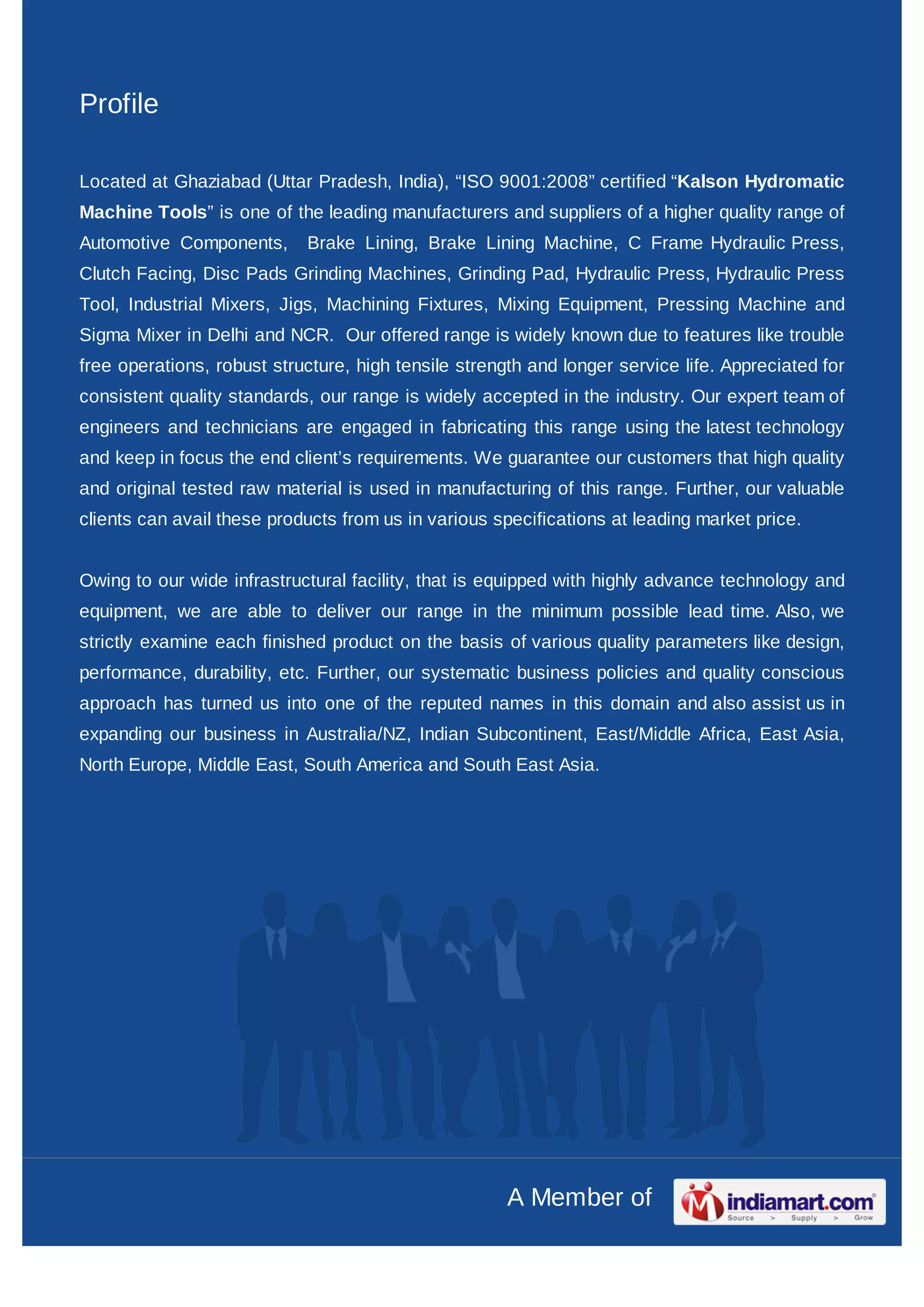 Profile

Located at Ghaziabad (Uttar Pradesh, India), “ISO 9001:2008” certified “Kalson Hydromatic Machine Tools” is one of the leading manufacturers and suppliers of a higher quality range of Automotive Components, Brake Lining, Brake Lining Machine, C Frame Hydraulic Press, Clutch Facing, Disc Pads Grinding Machines, Grinding Pad, Hydraulic Press, Hydraulic Press Tool, Industrial Mixers, Jigs, Machining Fixtures, Mixing Equipment, Pressing Machine and Sigma Mixer in Delhi and NCR. Our offered range is widely known due to features like trouble free operations, robust structure, high tensile strength and longer service life. Appreciated for consistent quality standards, our range is widely accepted in the industry. Our expert team of engineers and technicians are engaged in fabricating this range using the latest technology and keep in focus the end client’s requirements. We guarantee our customers that high quality and original tested raw material is used in manufacturing of this range. Further, our valuable clients can avail these products from us in various specifications at leading market price.

Owing to our wide infrastructural facility, that is equipped with highly advance technology and equipment, we are able to deliver our range in the minimum possible lead time. Also, we strictly examine each finished product on the basis of various quality parameters like design, performance, durability, etc. Further, our systematic business policies and quality conscious approach has turned us into one of the reputed names in this domain and also assist us in expanding our business in Australia/NZ, Indian Subcontinent, East/Middle Africa, East Asia, North Europe, Middle East, South America and South East Asia.

A Member of indiamart.com Source > Supply > Grow